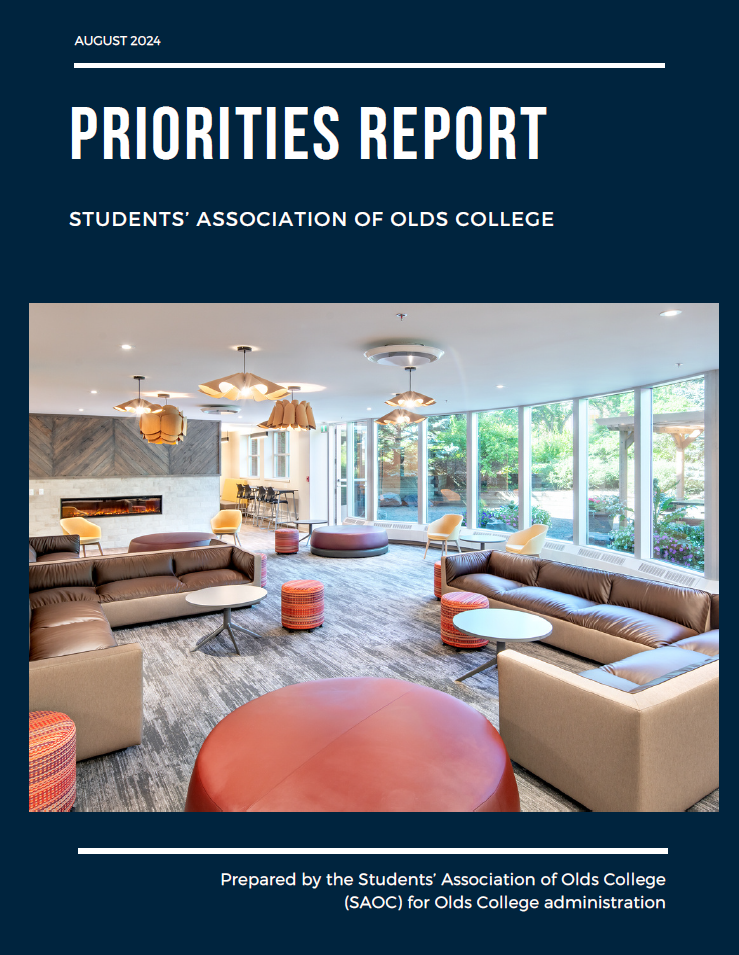 AUGUST 2024

PRIORITIES REPORT

STUDENTS' ASSOCIATION OF OLDS COLLEGE

Prepared by the Students' Association of Olds College (SAOC) for Olds College administration